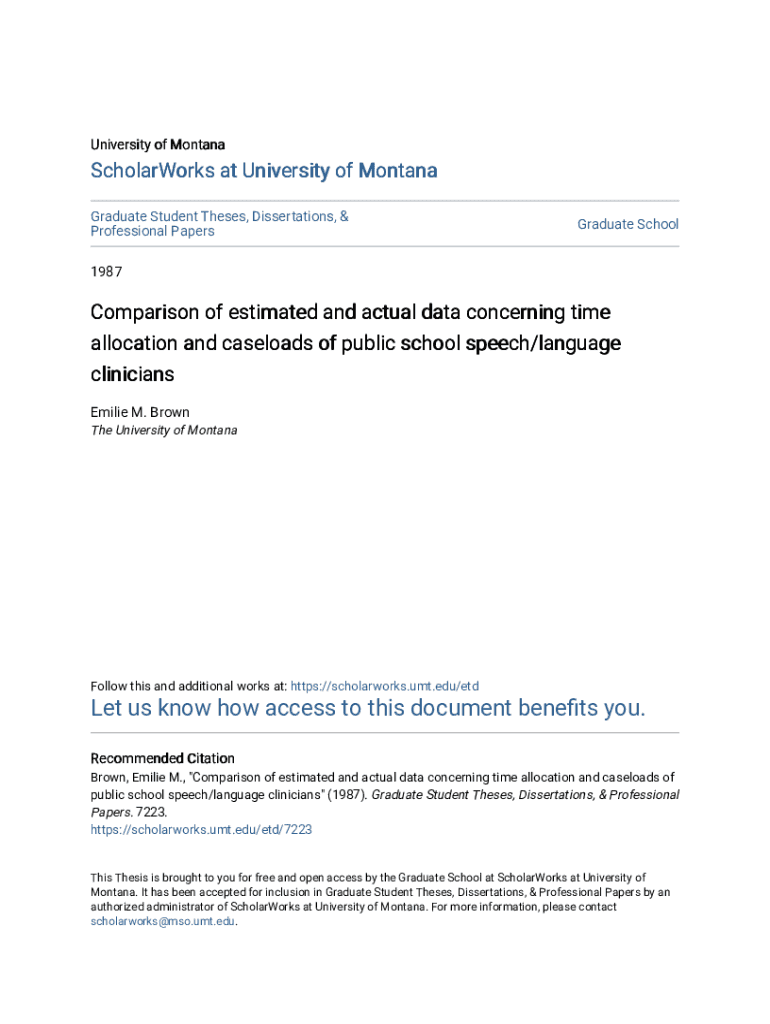 University of Montana

ScholarWorks at University of Montana

Graduate Student Theses, Dissertations, & Professional Papers

Graduate School

1987

Comparison of estimated and actual data concerning time allocation and caseloads of public school speech/language clinicians

Emilie M. Brown
The University of Montana

Follow this and additional works at: https://scholarworks.umt.edu/etd

Let us know how access to this document benefits you.

Recommended Citation
Brown, Emilie M., "Comparison of estimated and actual data concerning time allocation and caseloads of public school speech/language clinicians" (1987). Graduate Student Theses, Dissertations, & Professional Papers. 7223.
https://scholarworks.umt.edu/etd/7223

This Thesis is brought to you for free and open access by the Graduate School at ScholarWorks at University of Montana. It has been accepted for inclusion in Graduate Student Theses, Dissertations, & Professional Papers by an authorized administrator of ScholarWorks at University of Montana. For more information, please contact scholarworks@mso.umt.edu.